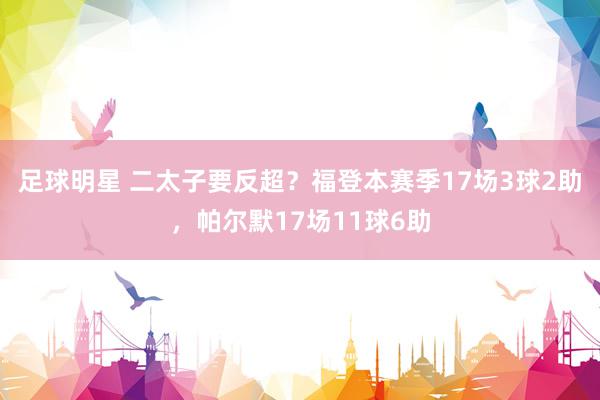 足球明星 二太子要反超？福登本赛季17场3球2助，帕尔默17场11球6助